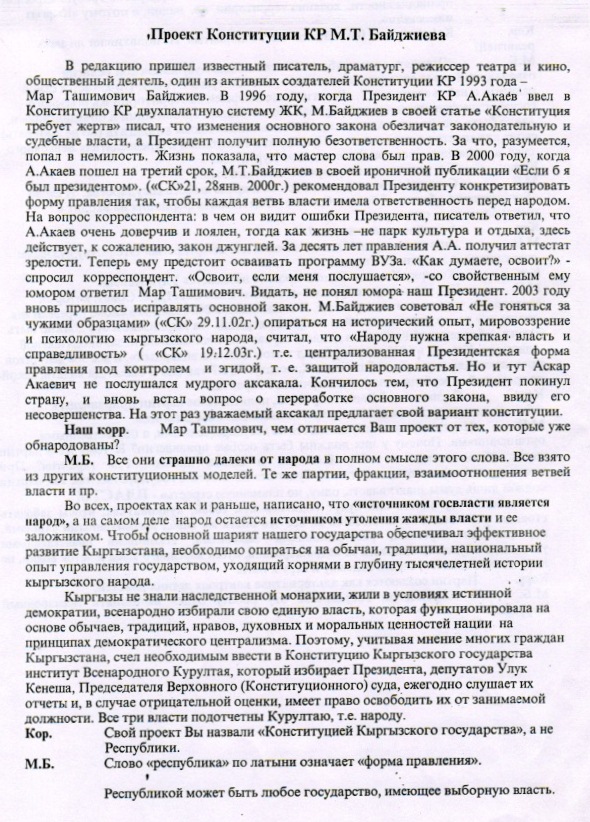 Проект Конституции КР М.Т. Байджиева

В редакцию пришел известный писатель, драматург, режиссер театра и кино, общественный деятель, один из активных создателей Конституции КР 1993 года – Мар Ташимович Байджиев. В 1996 году, когда Президент КР А.Акаев ввел в Конституцию КР двухпалатную систему ЖК, М.Байджиев в своей статье «Конституция требует жертв» писал, что изменения основного закона обезличат законодательную и судебные власти, а Президент получит полную безответственность. За что, разумеется, попал в немилость. Жизнь показала, что мастер слова был прав. В 2000 году, когда А.Акаев пошел на третий срок, М.Т.Байджиев в своей ироничной публикации «Если б я был президентом». («СК»21, 28янв. 2000г.) рекомендовал Президенту конкретизировать форму правления так, чтобы каждая ветвь власти имела ответственность перед народом. На вопрос корреспондента: в чем он видит ошибки Президента, писатель ответил, что А.Акаев очень доверчив и лоялен, тогда как жизнь –не парк культура и отдыха, здесь действует, к сожалению, закон джунглей. За десять лет правления А.А. получил аттестат зрелости. Теперь ему предстоит осваивать программу ВУЗа. «Как думаете, освоит?» - спросил корреспондент. «Освоит, если меня послушается», -со свойственным ему юмором ответил Мар Ташимович. Видать, не понял юмора наш Президент. 2003 году вновь пришлось исправлять основной закон. М.Байджиев советовал «Не гоняться за чужими образцами» («СК» 29.11.02г.) опираться на исторический опыт, мировоззрение и психологию кыргызского народа, считал, что «Народу нужна крепкая власть и справедливость» ( «СК» 19.12.03г.) т.е. централизованная Президентская форма правления под контролем и эгидой, т. е. защитой народовластья. Но и тут Аскар Акаевич не послушался мудрого аксакала. Кончилось тем, что Президент покинул страну, и вновь встал вопрос о переработке основного закона, ввиду его несовершенства. На этот раз уважаемый аксакал предлагает свой вариант конституции.

Наш корр. Мар Ташимович, чем отличается Ваш проект от тех, которые уже обнародованы?

М.Б. Все они страшно далеки от народа в полном смысле этого слова. Все взято из других конституционных моделей. Те же партии, фракции, взаимоотношения ветвей власти и пр.

Во всех, проектах как и раньше, написано, что «источником госвласти является народ», а на самом деле народ остается источником утоления жажды власти и ее заложником. Чтобы основной шариат нашего государства обеспечивал эффективное развитие Кыргызстана, необходимо опираться на обычаи, традиции, национальный опыт управления государством, уходящий корнями в глубину тысячелетней истории кыргызского народа.

Кыргызы не знали наследственной монархии, жили в условиях истинной демократии, всенародно избирали свою единую власть, которая функционировала на основе обычаев, традиций, нравов, духовных и моральных ценностей нации на принципах демократического централизма. Поэтому, учитывая мнение многих граждан Кыргызстана, счел необходимым ввести в Конституцию Кыргызского государства институт Всенародного Курултая, который избирает Президента, депутатов Улук Кенеша, Председателя Верховного (Конституционного) суда, ежегодно слушает их отчеты и, в случае отрицательной оценки, имеет право освободить их от занимаемой должности. Все три власти подотчетны Курултаю, т.е. народу.

Кор. Свой проект Вы назвали «Конституцией Кыргызского государства», а не Республики.

М.Б. Слово «республика» по латыни означает «форма правления».

Республикой может быть любое государство, имеющее выборную власть.